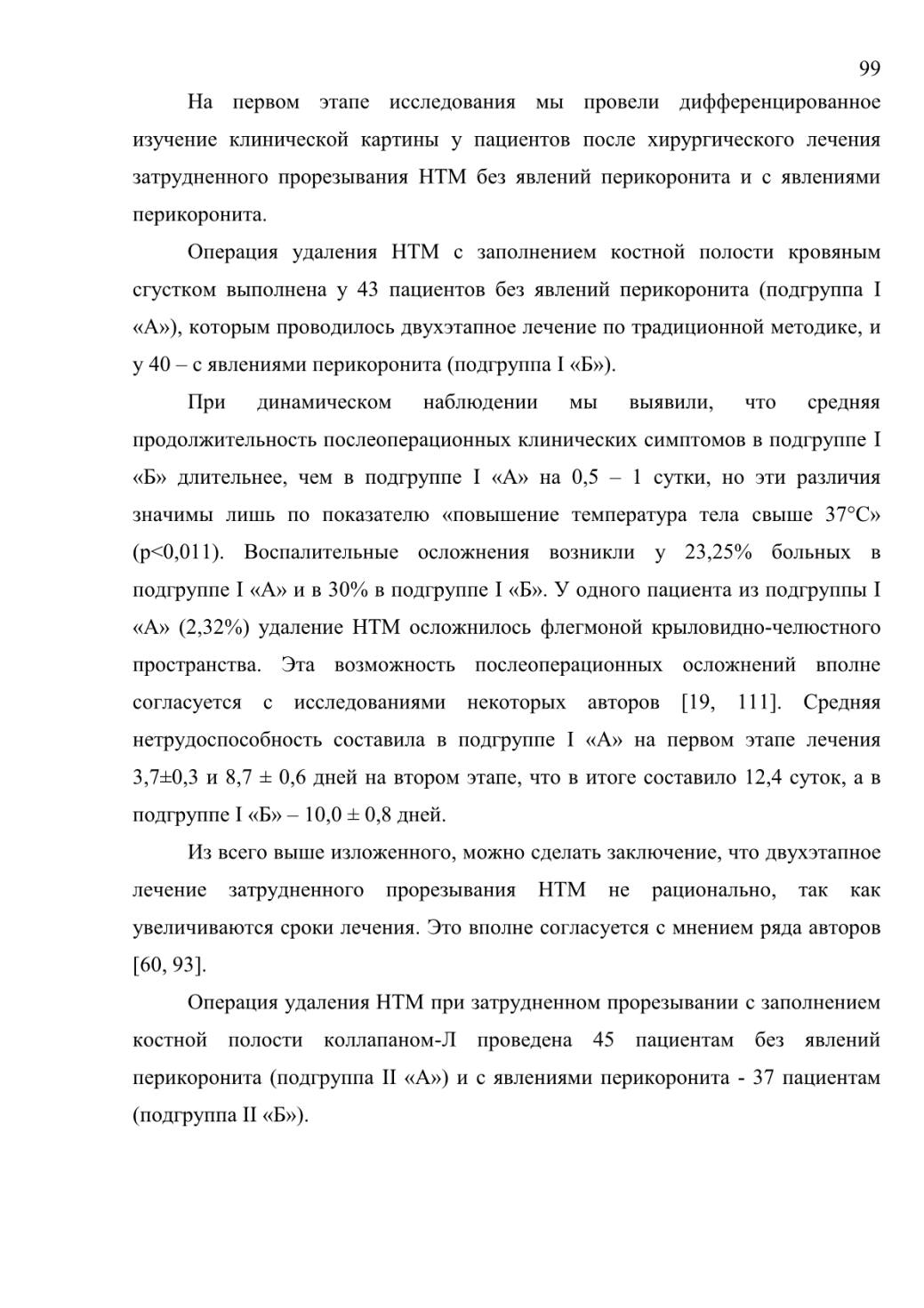 99

На первом этапе исследования мы провели дифференцированное изучение клинической картины у пациентов после хирургического лечения затрудненного прорезывания НТМ без явлений перикоронита и с явлениями перикоронита.

Операция удаления НТМ с заполнением костной полости кровяным сгустком выполнена у 43 пациентов без явлений перикоронита (подгруппа I «А»), которым проводилось двухэтапное лечение по традиционной методике, и у 40 – с явлениями перикоронита (подгруппа I «Б»).

При динамическом наблюдении мы выявили, что средняя продолжительность послеоперационных клинических симптомов в подгруппе I «Б» длительнее, чем в подгруппе I «А» на 0,5 – 1 сутки, но эти различия значимы лишь по показателю «повышение температура тела свыше 37°С» (р<0,011). Воспалительные осложнения возникли у 23,25% больных в подгруппе I «А» и в 30% в подгруппе I «Б». У одного пациента из подгруппы I «А» (2,32%) удаление НТМ осложнилось флегмоной крыловидно-челюстного пространства. Эта возможность послеоперационных осложнений вполне согласуется с исследованиями некоторых авторов [19, 111]. Средняя нетрудоспособность составила в подгруппе I «А» на первом этапе лечения 3,7±0,3 и 8,7 ± 0,6 дней на втором этапе, что в итоге составило 12,4 суток, а в подгруппе I «Б» – 10,0 ± 0,8 дней.

Из всего выше изложенного, можно сделать заключение, что двухэтапное лечение затрудненного прорезывания НТМ не рационально, так как увеличиваются сроки лечения. Это вполне согласуется с мнением ряда авторов [60, 93].

Операция удаления НТМ при затрудненном прорезывании с заполнением костной полости коллапаном-Л проведена 45 пациентам без явлений перикоронита (подгруппа II «А») и с явлениями перикоронита - 37 пациентам (подгруппа II «Б»).